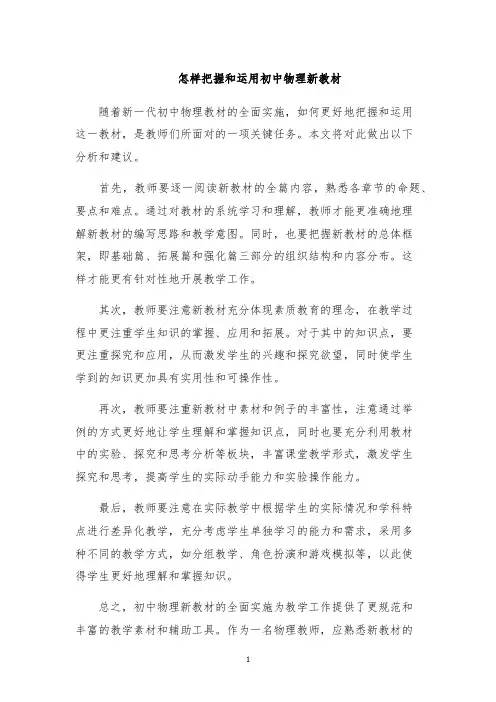 怎样把握和运用初中物理新教材

随着新一代初中物理教材的全面实施，如何更好地把握和运用这一教材，是教师们所面对的一项关键任务。本文将对此做出以下分析和建议。

首先，教师要逐一阅读新教材的全篇内容，熟悉各章节的命题、要点和难点。通过对教材的系统学习和理解，教师才能更准确地理解新教材的编写思路和教学意图。同时，也要把握新教材的总体框架，即基础篇、拓展篇和强化篇三部分的组织结构和内容分布。这样才能更有针对性地开展教学工作。

其次，教师要注意新教材充分体现素质教育的理念，在教学过程中更注重学生知识的掌握、应用和拓展。对于其中的知识点，要更注重探究和应用，从而激发学生的兴趣和探究欲望，同时使学生学到的知识更加具有实用性和可操作性。

再次，教师要注重新教材中素材和例子的丰富性，注意通过举例的方式更好地让学生理解和掌握知识点，同时也要充分利用教材中的实验、探究和思考分析等板块，丰富课堂教学形式，激发学生探究和思考，提高学生的实际动手能力和实验操作能力。

最后，教师要注意在实际教学中根据学生的实际情况和学科特点进行差异化教学，充分考虑学生单独学习的能力和需求，采用多种不同的教学方式，如分组教学、角色扮演和游戏模拟等，以此使得学生更好地理解和掌握知识。

总之，初中物理新教材的全面实施为教学工作提供了更规范和丰富的教学素材和辅助工具。作为一名物理教师，应熟悉新教材的

1